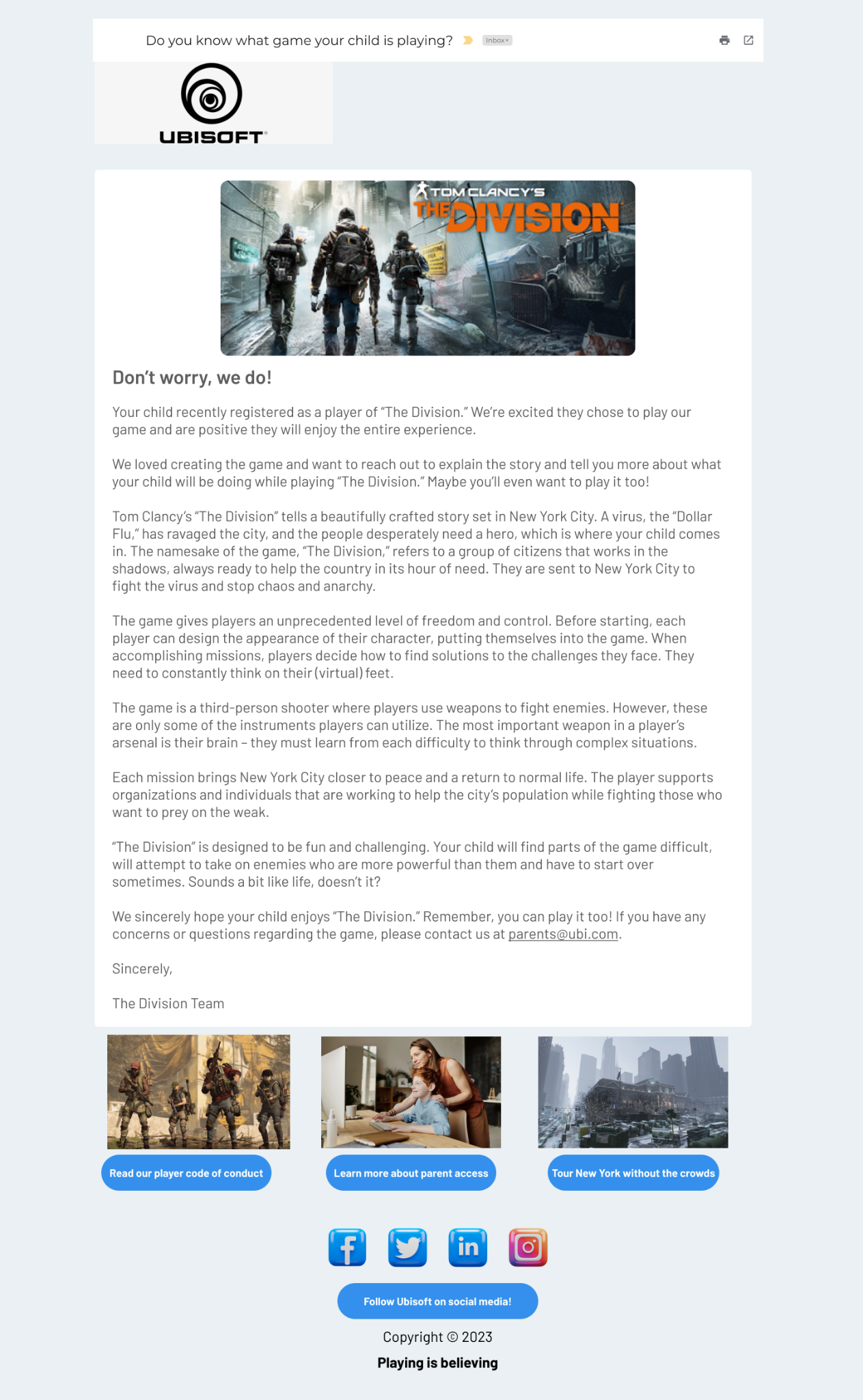 Do you know what game your child is playing? Inbox ×

UBISOFT

TOM CLANCY'S THE DIVISION

Don't worry, we do!

Your child recently registered as a player of "The Division." We're excited they chose to play our game and are positive they will enjoy the entire experience.

We loved creating the game and want to reach out to explain the story and tell you more about what your child will be doing while playing "The Division." Maybe you'll even want to play it too!

Tom Clancy's "The Division" tells a beautifully crafted story set in New York City. A virus, the "Dollar Flu," has ravaged the city, and the people desperately need a hero, which is where your child comes in. The namesake of the game, "The Division," refers to a group of citizens that works in the shadows, always ready to help the country in its hour of need. They are sent to New York City to fight the virus and stop chaos and anarchy.

The game gives players an unprecedented level of freedom and control. Before starting, each player can design the appearance of their character, putting themselves into the game. When accomplishing missions, players decide how to find solutions to the challenges they face. They need to constantly think on their (virtual) feet.

The game is a third-person shooter where players use weapons to fight enemies. However, these are only some of the instruments players can utilize. The most important weapon in a player's arsenal is their brain – they must learn from each difficulty to think through complex situations.

Each mission brings New York City closer to peace and a return to normal life. The player supports organizations and individuals that are working to help the city's population while fighting those who want to prey on the weak.

"The Division" is designed to be fun and challenging. Your child will find parts of the game difficult, will attempt to take on enemies who are more powerful than them and have to start over sometimes. Sounds a bit like life, doesn't it?

We sincerely hope your child enjoys "The Division." Remember, you can play it too! If you have any concerns or questions regarding the game, please contact us at parents@ubi.com.

Sincerely,

The Division Team

Read our player code of conduct

Learn more about parent access

Tour New York without the crowds

Follow Ubisoft on social media!

Copyright © 2023

Playing is believing